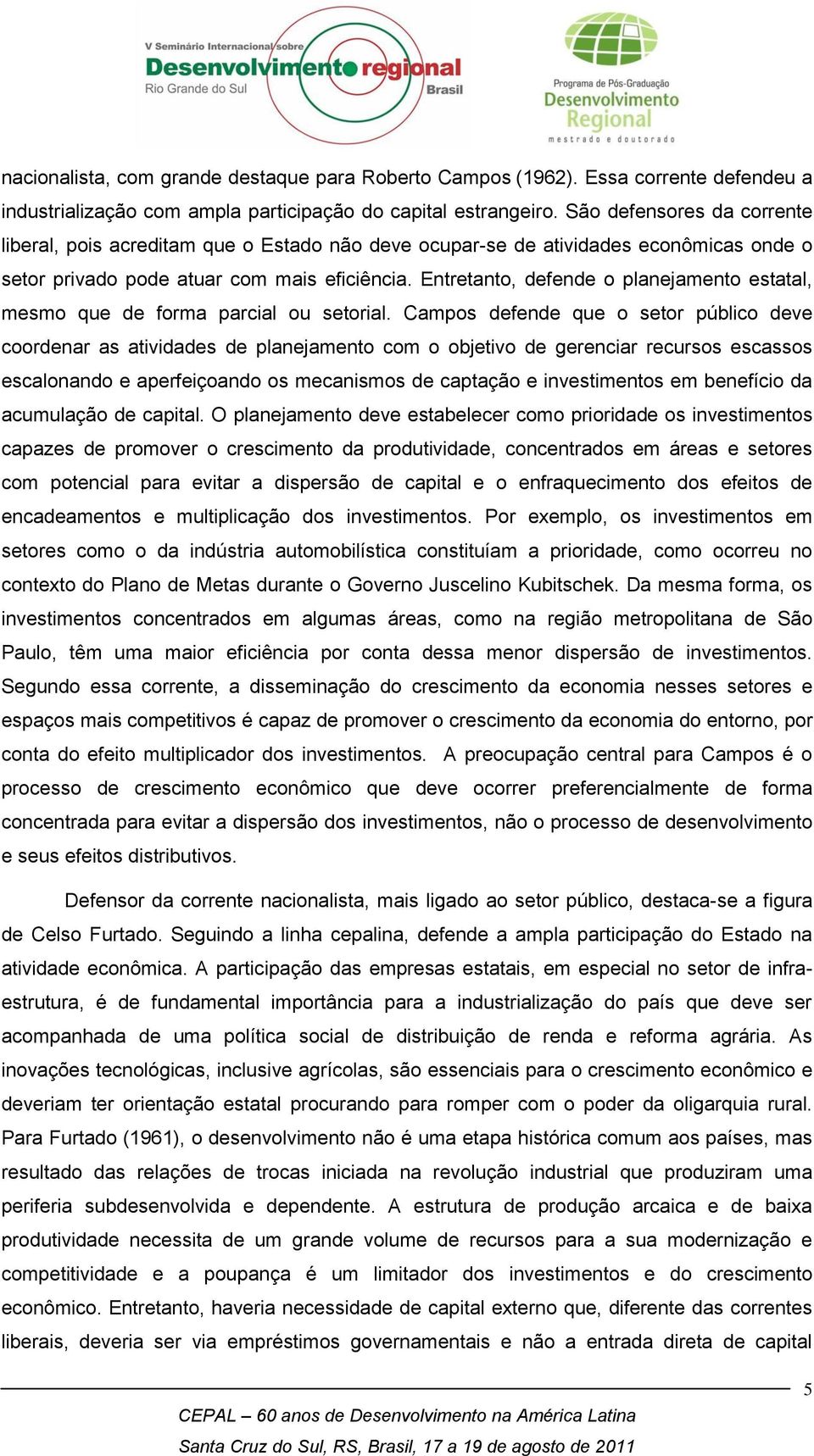 V Seminário Internacional sobre
Desenvolvimento regional
Rio Grande do Sul
Brasil

Programa de Pós-Graduação
Desenvolvimento
Regional
mestrado e doutorado

nacionalista, com grande destaque para Roberto Campos (1962). Essa corrente defendeu a industrialização com ampla participação do capital estrangeiro. São defensores da corrente liberal, pois acreditam que o Estado não deve ocupar-se de atividades econômicas onde o setor privado pode atuar com mais eficiência. Entretanto, defende o planejamento estatal, mesmo que de forma parcial ou setorial. Campos defende que o setor público deve coordenar as atividades de planejamento com o objetivo de gerenciar recursos escassos escalonando e aperfeiçoando os mecanismos de captação e investimentos em benefício da acumulação de capital. O planejamento deve estabelecer como prioridade os investimentos capazes de promover o crescimento da produtividade, concentrados em áreas e setores com potencial para evitar a dispersão de capital e o enfraquecimento dos efeitos de encadeamentos e multiplicação dos investimentos. Por exemplo, os investimentos em setores como o da indústria automobilística constituíam a prioridade, como ocorreu no contexto do Plano de Metas durante o Governo Juscelino Kubitschek. Da mesma forma, os investimentos concentrados em algumas áreas, como na região metropolitana de São Paulo, têm uma maior eficiência por conta dessa menor dispersão de investimentos. Segundo essa corrente, a disseminação do crescimento da economia nesses setores e espaços mais competitivos é capaz de promover o crescimento da economia do entorno, por conta do efeito multiplicador dos investimentos. A preocupação central para Campos é o processo de crescimento econômico que deve ocorrer preferencialmente de forma concentrada para evitar a dispersão dos investimentos, não o processo de desenvolvimento e seus efeitos distributivos.

Defensor da corrente nacionalista, mais ligado ao setor público, destaca-se a figura de Celso Furtado. Seguindo a linha cepalina, defende a ampla participação do Estado na atividade econômica. A participação das empresas estatais, em especial no setor de infra-estrutura, é de fundamental importância para a industrialização do país que deve ser acompanhada de uma política social de distribuição de renda e reforma agrária. As inovações tecnológicas, inclusive agrícolas, são essenciais para o crescimento econômico e deveriam ter orientação estatal procurando para romper com o poder da oligarquia rural. Para Furtado (1961), o desenvolvimento não é uma etapa histórica comum aos países, mas resultado das relações de trocas iniciada na revolução industrial que produziram uma periferia subdesenvolvida e dependente. A estrutura de produção arcaica e de baixa produtividade necessita de um grande volume de recursos para a sua modernização e competitividade e a poupança é um limitador dos investimentos e do crescimento econômico. Entretanto, haveria necessidade de capital externo que, diferente das correntes liberais, deveria ser via empréstimos governamentais e não a entrada direta de capital

5

CEPAL – 60 anos de Desenvolvimento na América Latina
Santa Cruz do Sul, RS, Brasil, 17 a 19 de agosto de 2011